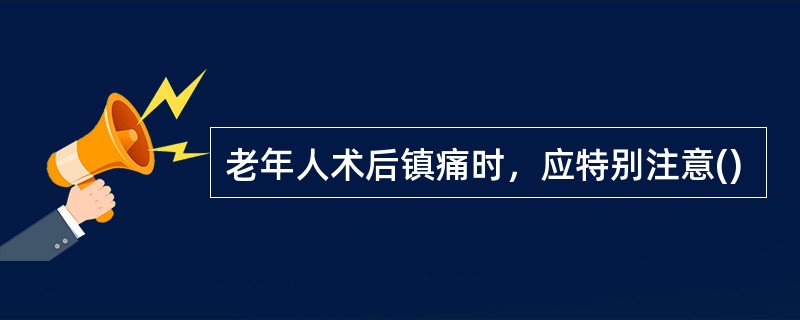 老年人术后镇痛时，应特别注意()